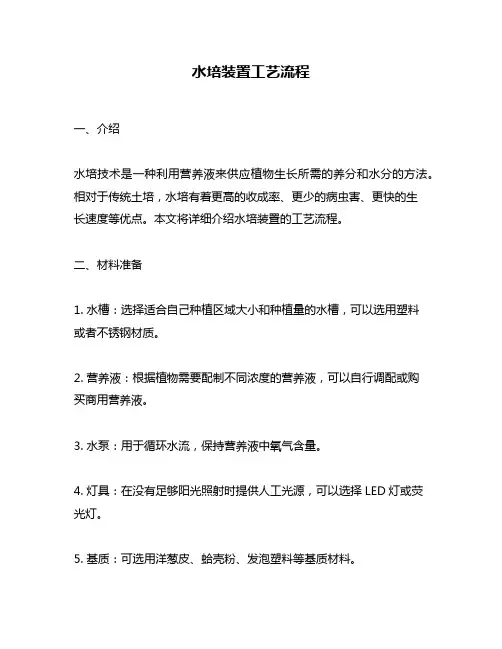 水培装置工艺流程

一、介绍

水培技术是一种利用营养液来供应植物生长所需的养分和水分的方法。相对于传统土培，水培有着更高的收成率、更少的病虫害、更快的生长速度等优点。本文将详细介绍水培装置的工艺流程。

二、材料准备

1. 水槽：选择适合自己种植区域大小和种植量的水槽，可以选用塑料或者不锈钢材质。

2. 营养液：根据植物需要配制不同浓度的营养液，可以自行调配或购买商用营养液。

3. 水泵：用于循环水流，保持营养液中氧气含量。

4. 灯具：在没有足够阳光照射时提供人工光源，可以选择 LED 灯或荧光灯。

5. 基质：可选用洋葱皮、蛤壳粉、发泡塑料等基质材料。